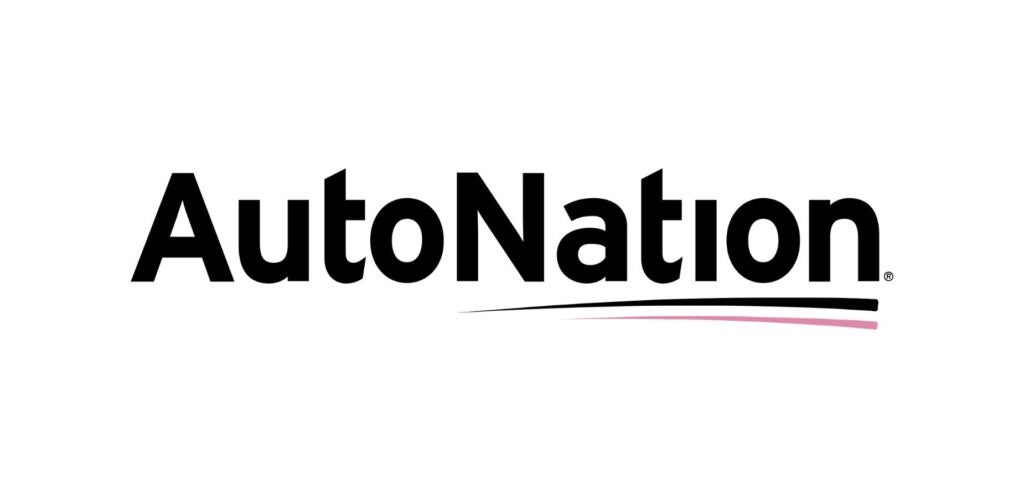 AutoNation®